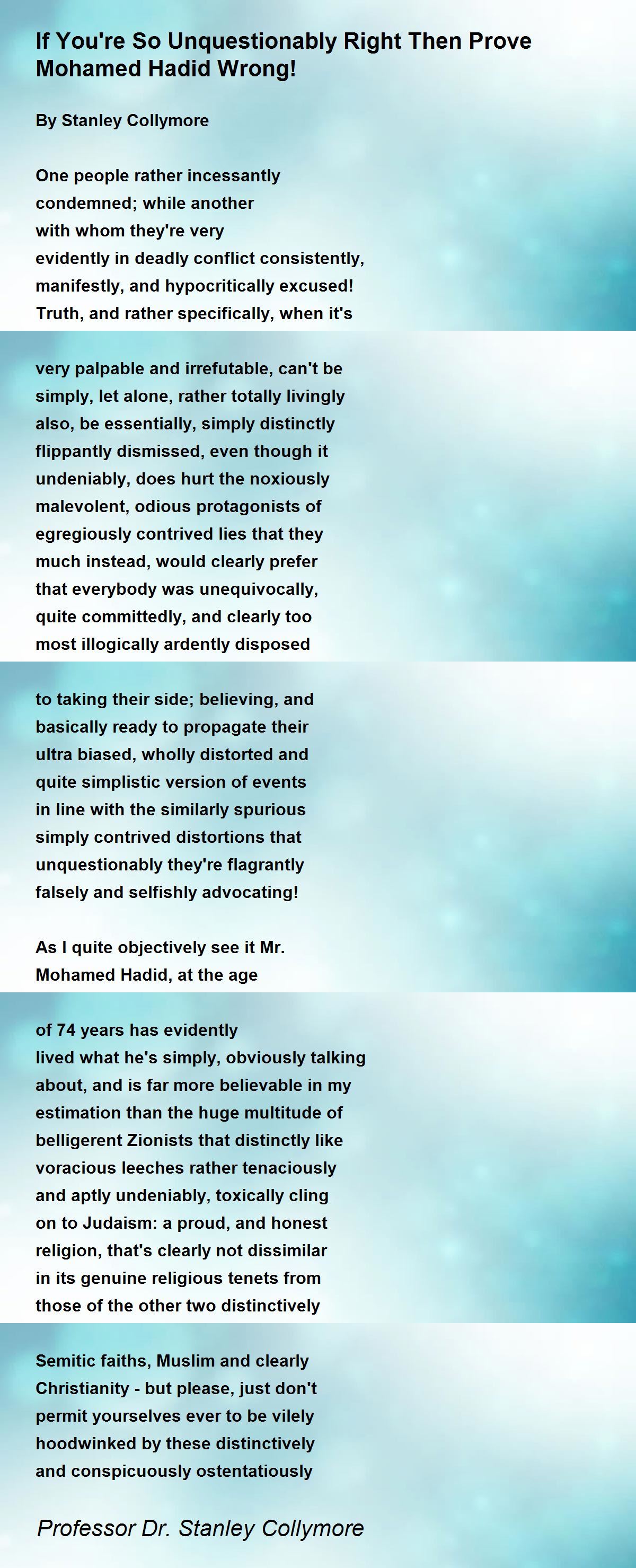 If You're So Unquestionably Right Then Prove Mohamed Hadid Wrong!

By Stanley Collymore

One people rather incessantly
condemned; while another
with whom they're very
evidently in deadly conflict consistently,
manifestly, and hypocritically excused!
Truth, and rather specifically, when it's

very palpable and irrefutable, can't be
simply, let alone, rather totally livingly
also, be essentially, simply distinctly
flippantly dismissed, even though it
undeniably, does hurt the noxiously
malevolent, odious protagonists of
egregiously contrived lies that they
much instead, would clearly prefer
that everybody was unequivocally,
quite committedly, and clearly too
most illogically ardently disposed

to taking their side; believing, and
basically ready to propagate their
ultra biased, wholly distorted and
quite simplistic version of events
in line with the similarly spurious
simply contrived distortions that
unquestionably they're flagrantly
falsely and selfishly advocating!

As I quite objectively see it Mr.
Mohamed Hadid, at the age

of 74 years has evidently
lived what he's simply, obviously talking
about, and is far more believable in my
estimation than the huge multitude of
belligerent Zionists that distinctly like
voracious leeches rather tenaciously
and aptly undeniably, toxically cling
on to Judaism: a proud, and honest
religion, that's clearly not dissimilar
in its genuine religious tenets from
those of the other two distinctively

Semitic faiths, Muslim and clearly
Christianity - but please, just don't
permit yourselves ever to be vilely
hoodwinked by these distinctively
and conspicuously ostentatiously

Professor Dr. Stanley Collymore